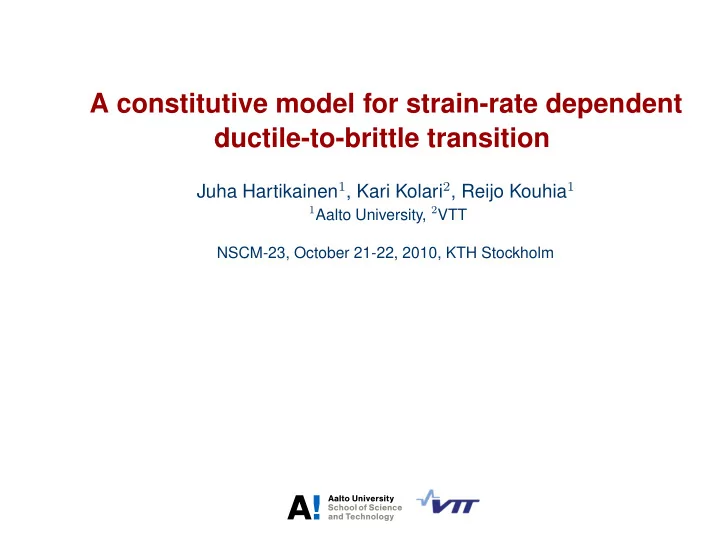 A constitutive model for strain-rate dependent ductile-to-brittle transition

Juha Hartikainen$^1$, Kari Kolari$^2$, Reijo Kouhia$^1$
$^1$Aalto University, $^2$VTT

NSCM-23, October 21-22, 2010, KTH Stockholm

A! Aalto University School of Science and Technology

VTT